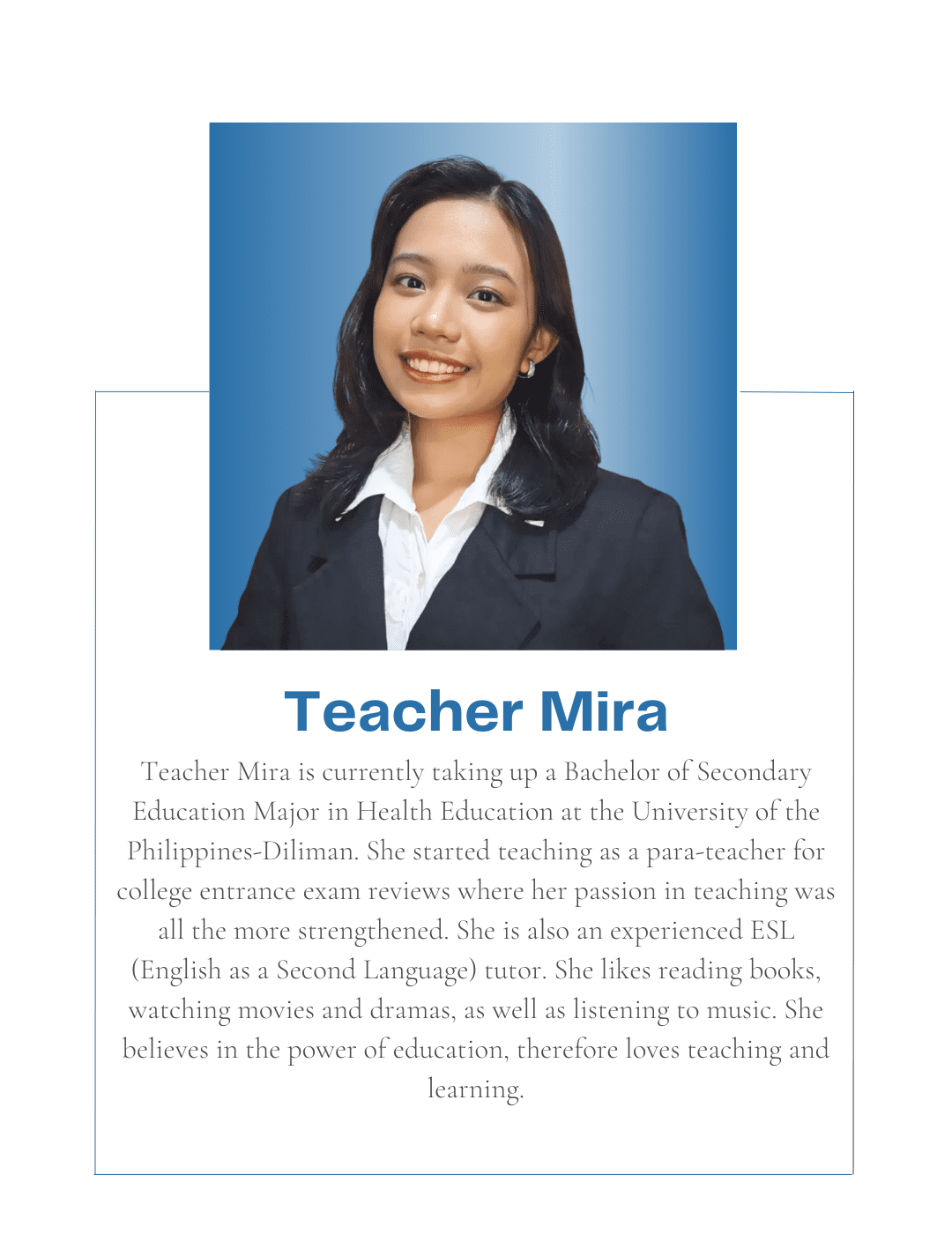 Teacher Mira

Teacher Mira is currently taking up a Bachelor of Secondary Education Major in Health Education at the University of the Philippines-Diliman. She started teaching as a para-teacher for college entrance exam reviews where her passion in teaching was all the more strengthened. She is also an experienced ESL (English as a Second Language) tutor. She likes reading books, watching movies and dramas, as well as listening to music. She believes in the power of education, therefore loves teaching and learning.